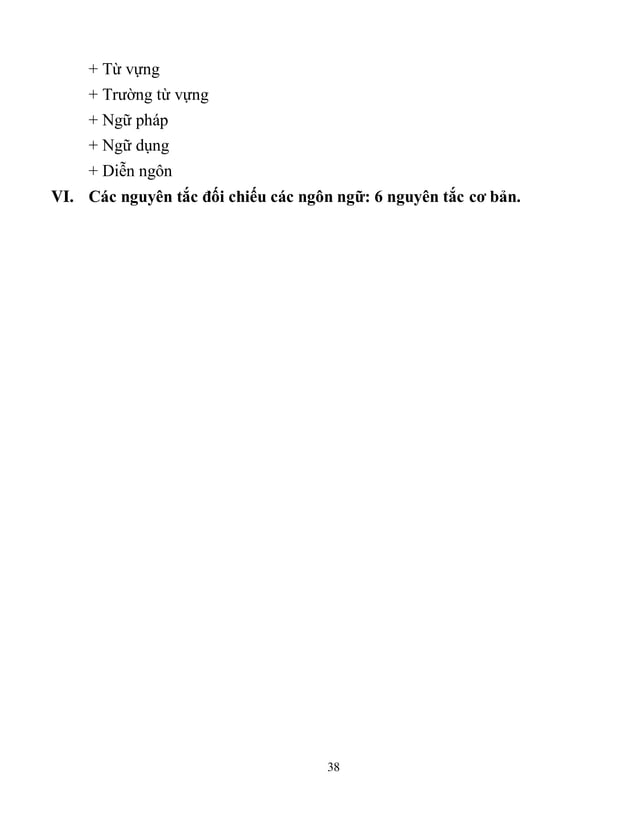 + Từ vựng
+ Trường từ vựng
+ Ngữ pháp
+ Ngữ dụng
+ Diễn ngôn

VI. Các nguyên tắc đối chiếu các ngôn ngữ: 6 nguyên tắc cơ bản.

38